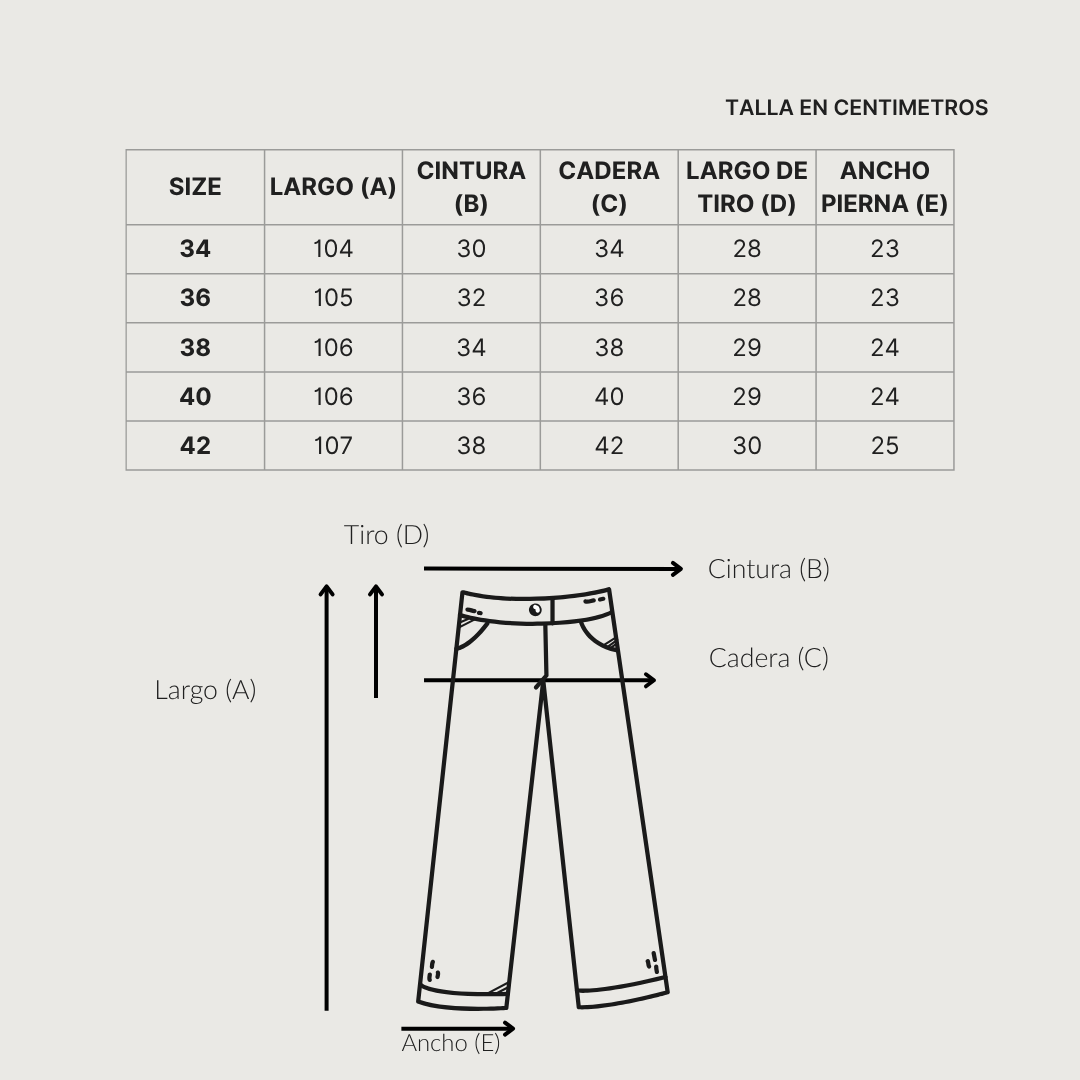 TALLA EN CENTIMETROS

| SIZE | LARGO (A) | CINTURA (B) | CADERA (C) | LARGO DE TIRO (D) | ANCHO PIERNA (E) |
|---|---|---|---|---|---|
| 34 | 104 | 30 | 34 | 28 | 23 |
| 36 | 105 | 32 | 36 | 28 | 23 |
| 38 | 106 | 34 | 38 | 29 | 24 |
| 40 | 106 | 36 | 40 | 29 | 24 |
| 42 | 107 | 38 | 42 | 30 | 25 |

Tiro (D)

Cintura (B)

Cadera (C)

Largo (A)

Ancho (E)